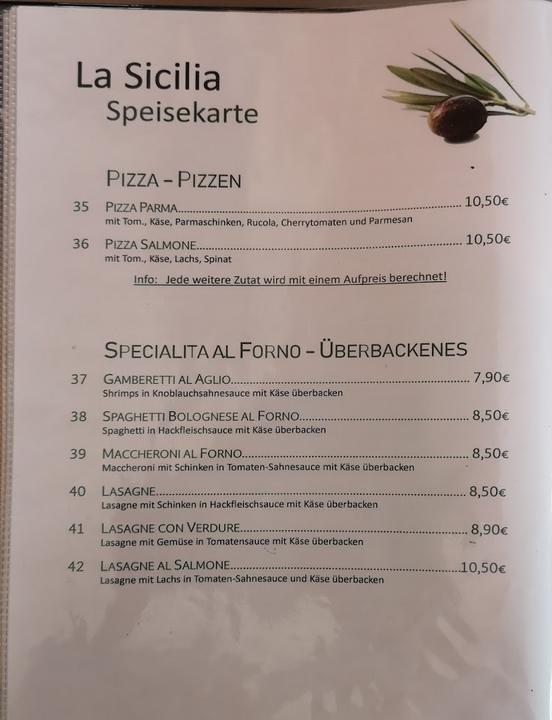 La Sicilia
Speisekarte

PIZZA - PIZZEN

35 PIZZA PARMA 10,50€
mit Tom., Käse, Parmaschinken, Rucola, Cherrytomaten und Parmesan

36 PIZZA SALMONE 10,50€
mit Tom., Käse, Lachs, Spinat

Info: Jede weitere Zutat wird mit einem Aufpreis berechnet!

SPECIALITA AL FORNO - ÜBERBACKENES

37 GAMBERETTI AL AGLIO 7,90€
Shrimps in Knoblauchsahnesauce mit Käse überbacken

38 SPAGHETTI BOLOGNESE AL FORNO 8,50€
Spaghetti in Hackfleischsauce mit Käse überbacken

39 MACCHERONI AL FORNO 8,50€
Maccheroni mit Schinken in Tomaten-Sahnesauce mit Käse überbacken

40 LASAGNE 8,50€
Lasagne mit Schinken in Hackfleischsauce mit Käse überbacken

41 LASAGNE CON VERDURE 8,90€
Lasagne mit Gemüse in Tomatensauce mit Käse überbacken

42 LASAGNE AL SALMONE 10,50€
Lasagne mit Lachs in Tomaten-Sahnesauce und Käse überbacken